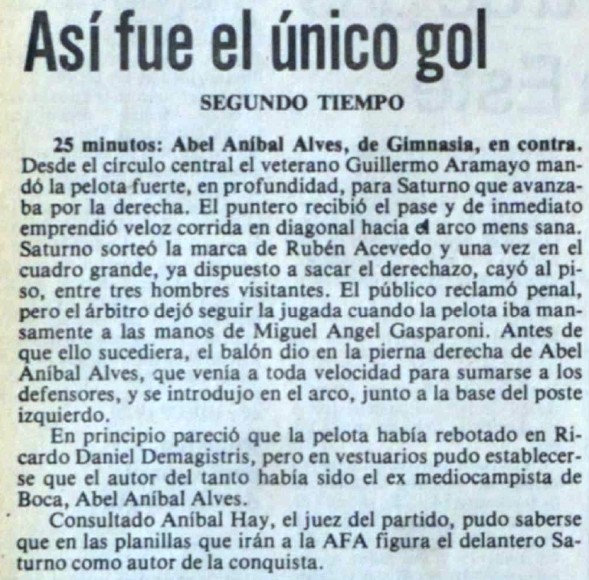 Así fue el único gol

SEGUNDO TIEMPO

25 minutos: Abel Aníbal Alves, de Gimnasia, en contra. Desde el círculo central el veterano Guillermo Aramayo mandó la pelota fuerte, en profundidad, para Saturno que avanzaba por la derecha. El puntero recibió el pase y de inmediato emprendió veloz corrida en diagonal hacia el arco mens sana. Saturno sorteó la marca de Rubén Acevedo y una vez en el cuadro grande, ya dispuesto a sacar el derechazo, cayó al piso, entre tres hombres visitantes. El público reclamó penal, pero el árbitro dejó seguir la jugada cuando la pelota iba mansamente a las manos de Miguel Angel Gasparoni. Antes de que ello sucediera, el balón dio en la pierna derecha de Abel Aníbal Alves, que venía a toda velocidad para sumarse a los defensores, y se introdujo en el arco, junto a la base del poste izquierdo.

En principio pareció que la pelota había rebotado en Ricardo Daniel Demagistris, pero en vestuarios pudo establecerse que el autor del tanto había sido el ex mediocampista de Boca, Abel Aníbal Alves.

Consultado Aníbal Hay, el juez del partido, pudo saberse que en las planillas que irán a la AFA figura el delantero Saturno como autor de la conquista.